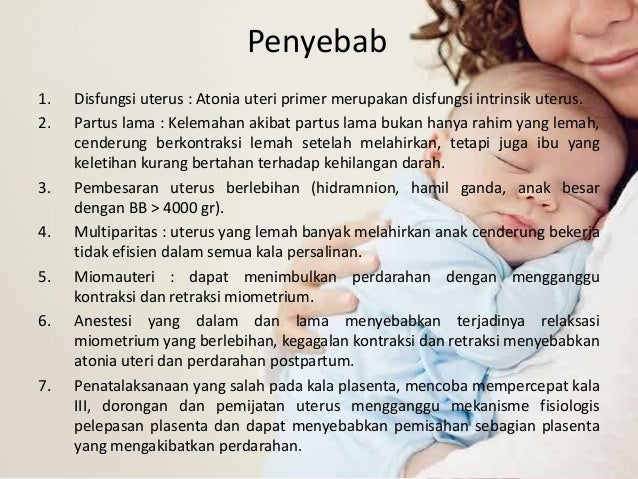 Penyebab

1. Disfungsi uterus : Atonia uteri primer merupakan disfungsi intrinsik uterus.

2. Partus lama : Kelemahan akibat partus lama bukan hanya rahim yang lemah, cenderung berkontraksi lemah setelah melahirkan, tetapi juga ibu yang keletihan kurang bertahan terhadap kehilangan darah.

3. Pembesaran uterus berlebihan (hidramnion, hamil ganda, anak besar dengan BB > 4000 gr).

4. Multiparitas : uterus yang lemah banyak melahirkan anak cenderung bekerja tidak efisien dalam semua kala persalinan.

5. Miomauteri : dapat menimbulkan perdarahan dengan mengganggu kontraksi dan retraksi miometrium.

6. Anestesi yang dalam dan lama menyebabkan terjadinya relaksasi miometrium yang berlebihan, kegagalan kontraksi dan retraksi menyebabkan atonia uteri dan perdarahan postpartum.

7. Penatalaksanaan yang salah pada kala plasenta, mencoba mempercepat kala III, dorongan dan pemijatan uterus mengganggu mekanisme fisiologis pelepasan plasenta dan dapat menyebabkan pemisahan sebagian plasenta yang mengakibatkan perdarahan.